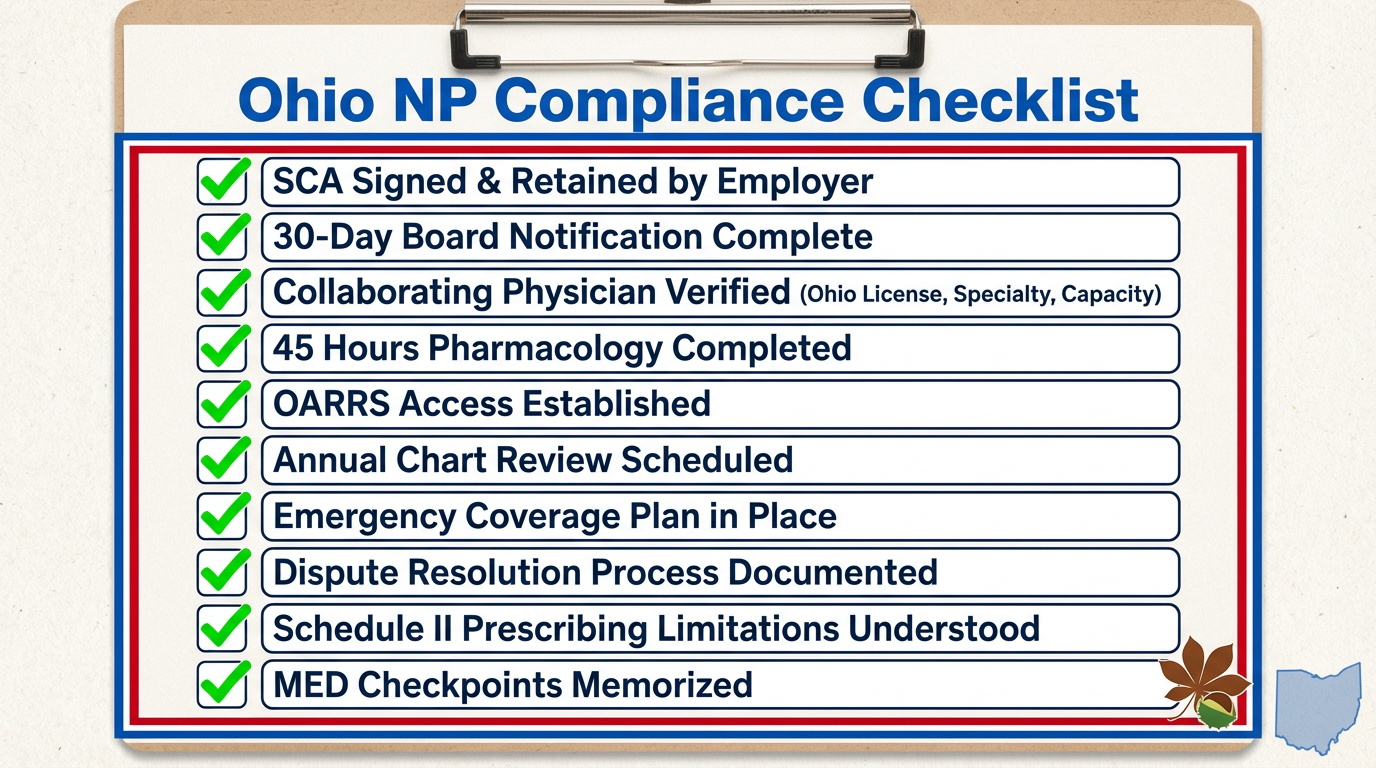 Ohio NP Compliance Checklist

SCA Signed & Retained by Employer

30-Day Board Notification Complete

Collaborating Physician Verified (Ohio License, Specialty, Capacity)

45 Hours Pharmacology Completed

OARRS Access Established

Annual Chart Review Scheduled

Emergency Coverage Plan in Place

Dispute Resolution Process Documented

Schedule II Prescribing Limitations Understood

MED Checkpoints Memorized